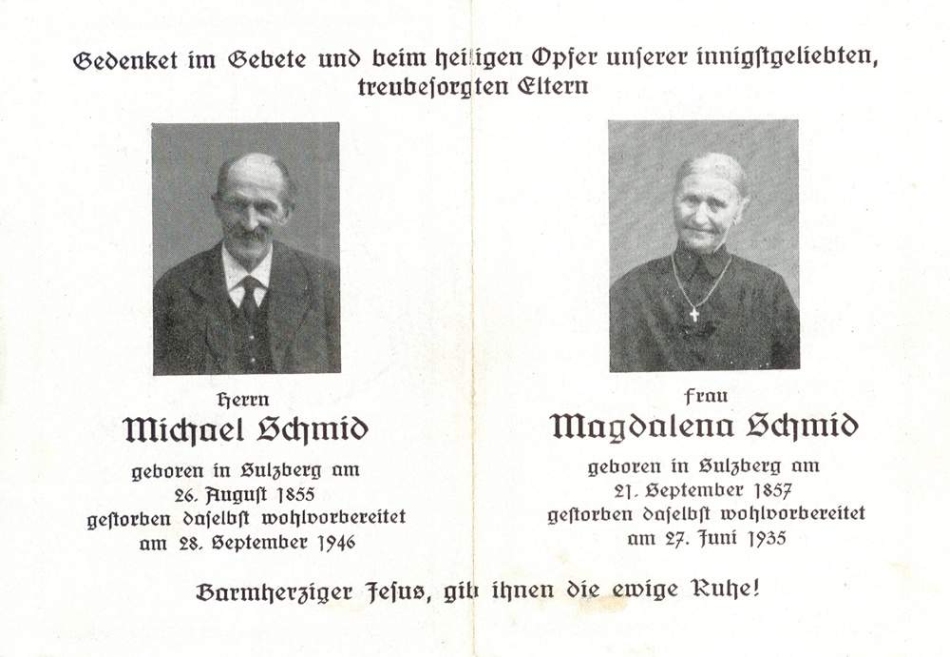 Gedenket im Gebete und beim heiligen Opfer unſerer innigſtgeliebten, treubeſorgten Eltern

Herrn

Michael Schmid

geboren in Sulzberg am
26. Auguſt 1855
geſtorben daſelbſt wohlvorbereitet
am 28. September 1946

Frau

Magdalena Schmid

geboren in Sulzberg am
21. September 1857
geſtorben daſelbſt wohlvorbereitet
am 27. Juni 1935

Barmherziger Jeſus, gib ihnen die ewige Ruhe!